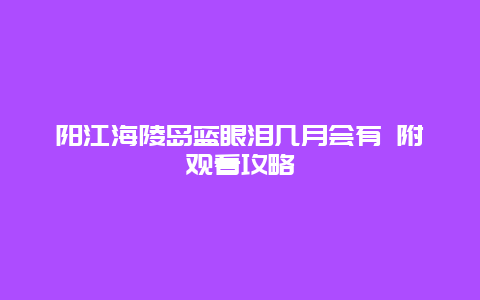 阳江海陵岛蓝眼泪几月会有 附观看攻略